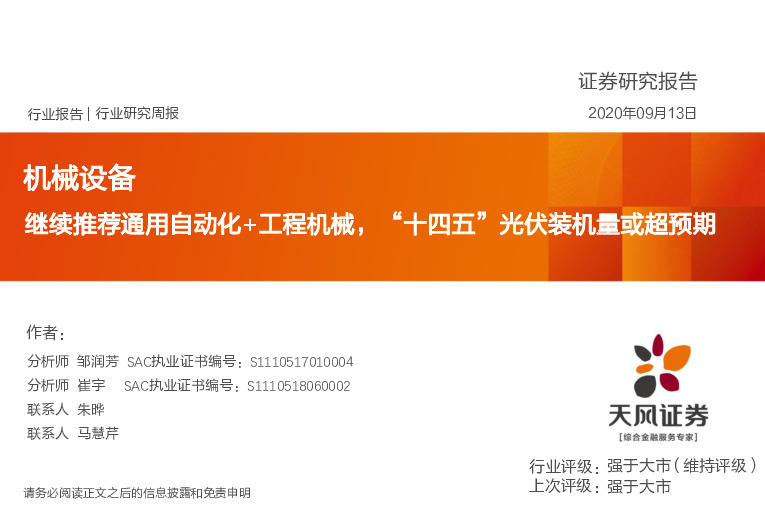 证券研究报告

行业报告 | 行业研究周报

2020年09月13日

机械设备

继续推荐通用自动化+工程机械，“十四五”光伏装机量或超预期

作者：

分析师 邹润芳 SAC执业证书编号：S1110517010004

分析师 崔宇 SAC执业证书编号：S1110518060002

联系人 朱晔

联系人 马慧芹

天风证券
[综合金融服务专家]

行业评级：强于大市（维持评级）
上次评级：强于大市

请务必阅读正文之后的信息披露和免责申明